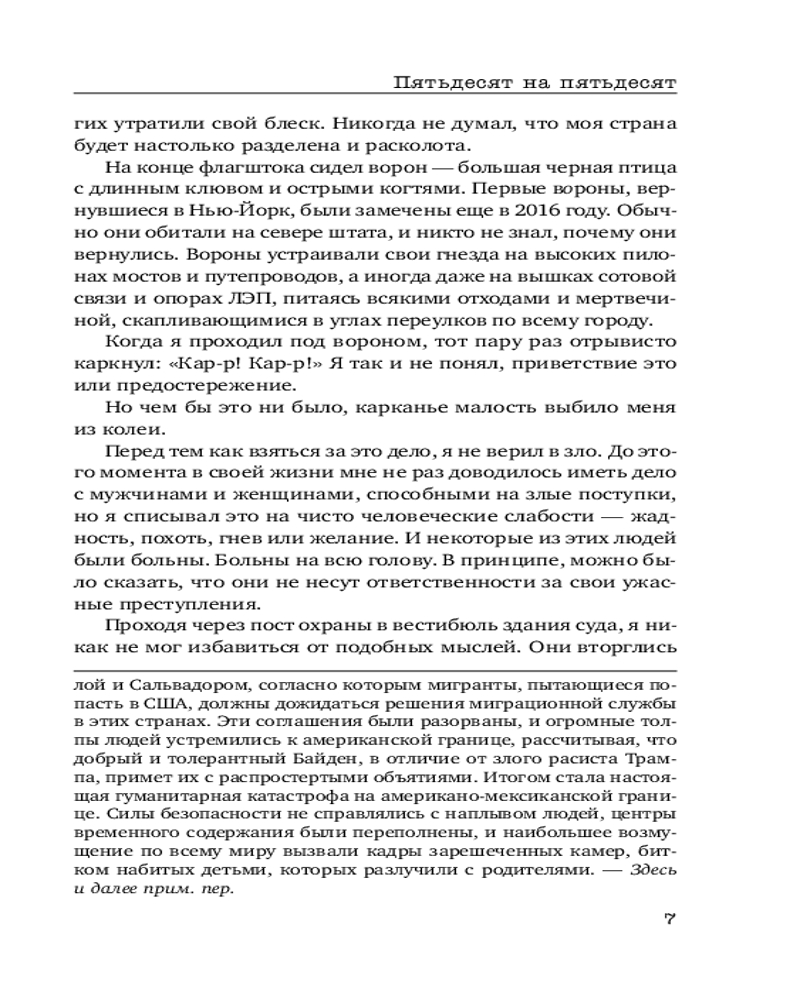 Пятьдесят на пятьдесят

гих утратили свой блеск. Никогда не думал, что моя страна будет настолько разделена и расколота.

На конце флагштока сидел ворон — большая черная птица с длинным клювом и острыми когтями. Первые вороны, вернувшиеся в Нью-Йорк, были замечены еще в 2016 году. Обычно они обитали на севере штата, и никто не знал, почему они вернулись. Вороны устраивали свои гнезда на высоких пилонах мостов и путепроводов, а иногда даже на вышках сотовой связи и опорах ЛЭП, питаясь всякими отходами и мертвечиной, скапливающимися в углах переулков по всему городу.

Когда я проходил под вороном, тот пару раз отрывисто каркнул: «Кар-р! Кар-р!» Я так и не понял, приветствие это или предостережение.

Но чем бы это ни было, карканье малость выбило меня из колеи.

Перед тем как взяться за это дело, я не верил в зло. До этого момента в своей жизни мне не раз доводилось иметь дело с мужчинами и женщинами, способными на злые поступки, но я списывал это на чисто человеческие слабости — жадность, похоть, гнев или желание. И некоторые из этих людей были больны. Больны на всю голову. В принципе, можно было сказать, что они не несут ответственности за свои ужасные преступления.

Проходя через пост охраны в вестибюль здания суда, я никак не мог избавиться от подобных мыслей. Они вторглись

лой и Сальвадором, согласно которым мигранты, пытающиеся попасть в США, должны дожидаться решения миграционной службы в этих странах. Эти соглашения были разорваны, и огромные толпы людей устремились к американской границе, рассчитывая, что добрый и толерантный Байден, в отличие от злого расиста Трампа, примет их с распростертыми объятиями. Итогом стала настоящая гуманитарная катастрофа на американо-мексиканской границе. Силы безопасности не справлялись с наплывом людей, центры временного содержания были переполнены, и наибольшее возмущение по всему миру вызвали кадры зарешеченных камер, битком набитых детьми, которых разлучили с родителями. — Здесь и далее прим. пер.

7